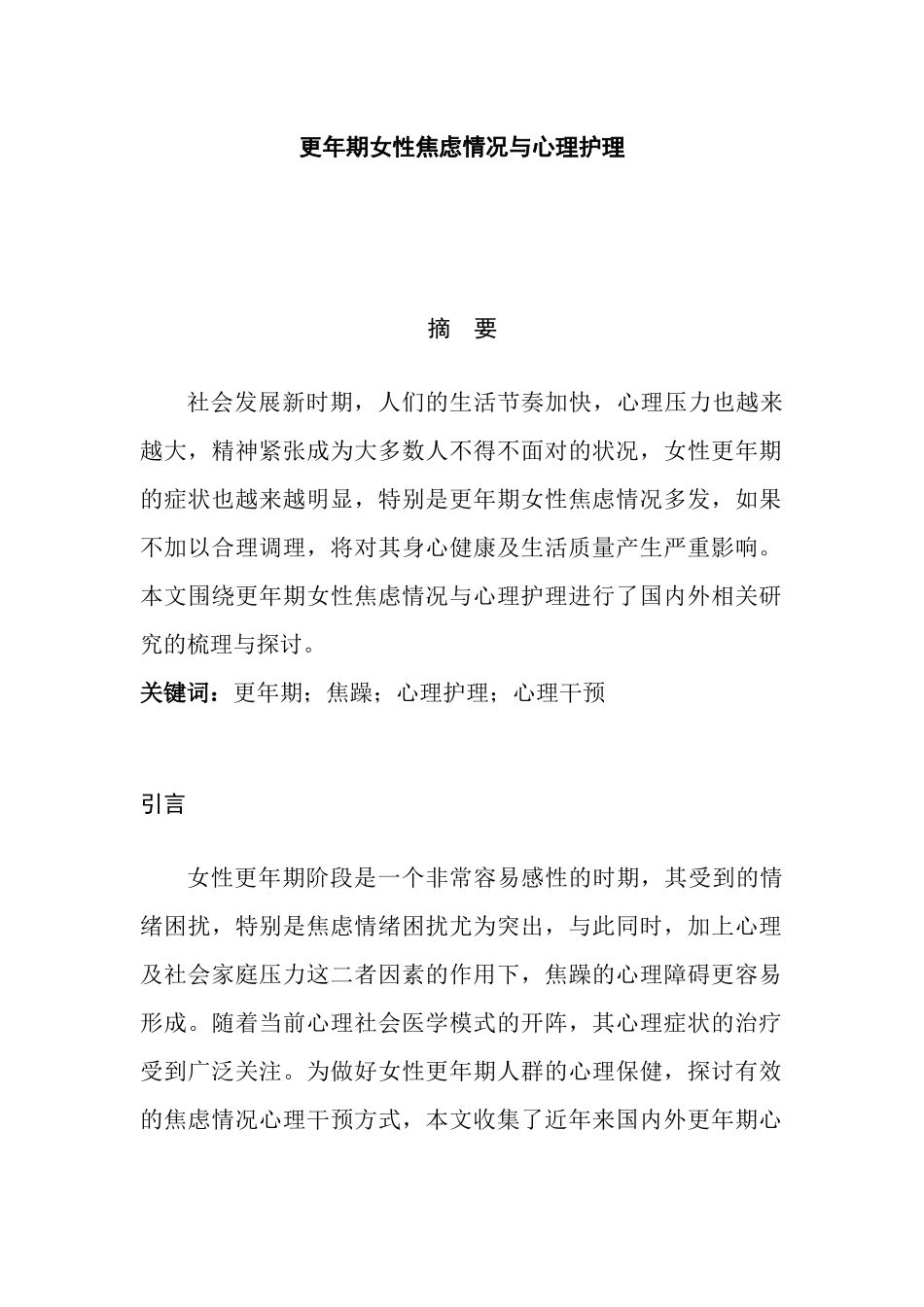 更年期女性焦虑情况与心理护理

摘 要

社会发展新时期，人们的生活节奏加快，心理压力也越来越大，精神紧张成为大多数人不得不面对的状况，女性更年期的症状也越来越明显，特别是更年期女性焦虑情况多发，如果不加以合理调理，将对其身心健康及生活质量产生严重影响。本文围绕更年期女性焦虑情况与心理护理进行了国内外相关研究的梳理与探讨。

关键词：更年期；焦躁；心理护理；心理干预

引言

女性更年期阶段是一个非常容易感性的时期，其受到的情绪困扰，特别是焦虑情绪困扰尤为突出，与此同时，加上心理及社会家庭压力这二者因素的作用下，焦躁的心理障碍更容易形成。随着当前心理社会医学模式的开阵，其心理症状的治疗受到广泛关注。为做好女性更年期人群的心理保健，探讨有效的焦虑情况心理干预方式，本文收集了近年来国内外更年期心